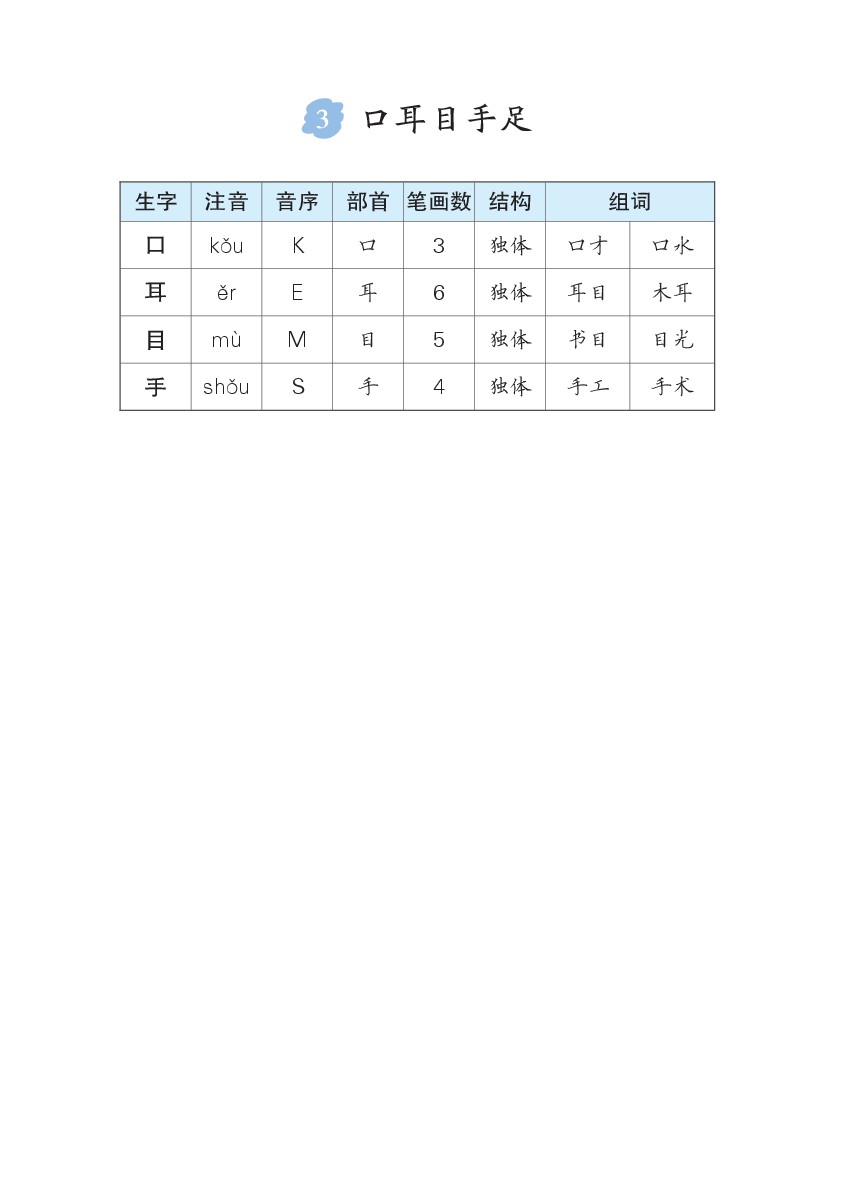 3 口耳目手足

| 生字 | 注音 | 音序 | 部首 | 笔画数 | 结构 | 组词 | |
|---|---|---|---|---|---|---|---|
| 口 | kǒu | K | 口 | 3 | 独体 | 口才 | 口水 |
| 耳 | ěr | E | 耳 | 6 | 独体 | 耳目 | 木耳 |
| 目 | mù | M | 目 | 5 | 独体 | 书目 | 目光 |
| 手 | shǒu | S | 手 | 4 | 独体 | 手工 | 手术 |